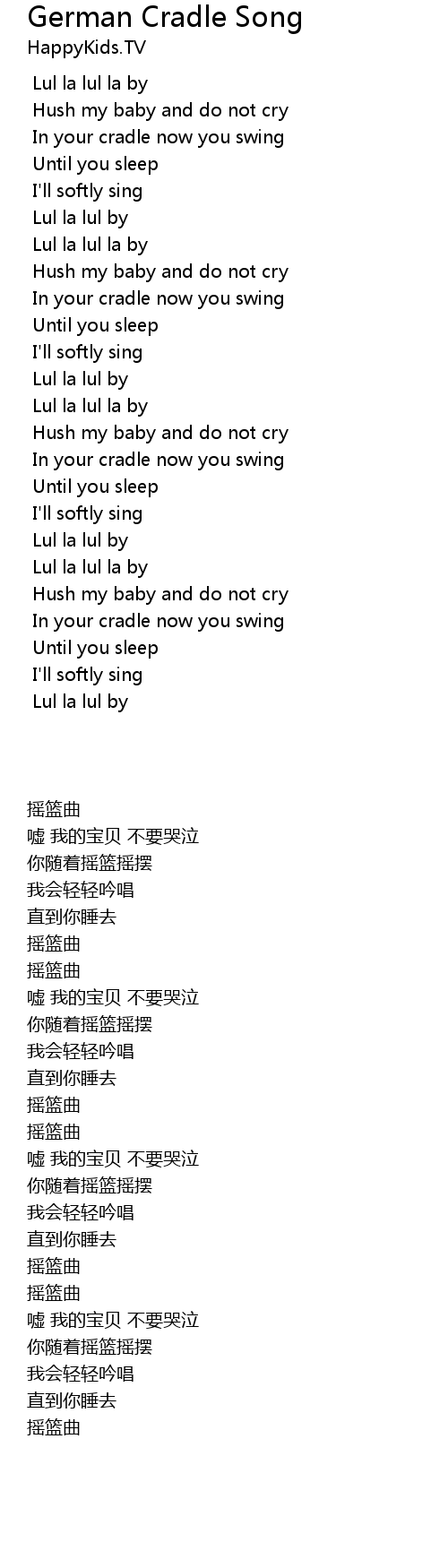 German Cradle Song
HappyKids.TV

Lul la lul la by
Hush my baby and do not cry
In your cradle now you swing
Until you sleep
I'll softly sing
Lul la lul by
Lul la lul la by
Hush my baby and do not cry
In your cradle now you swing
Until you sleep
I'll softly sing
Lul la lul by
Lul la lul la by
Hush my baby and do not cry
In your cradle now you swing
Until you sleep
I'll softly sing
Lul la lul by
Lul la lul la by
Hush my baby and do not cry
In your cradle now you swing
Until you sleep
I'll softly sing
Lul la lul by

摇篮曲
嘘 我的宝贝 不要哭泣
你随着摇篮摇摆
我会轻轻吟唱
直到你睡去
摇篮曲
摇篮曲
嘘 我的宝贝 不要哭泣
你随着摇篮摇摆
我会轻轻吟唱
直到你睡去
摇篮曲
摇篮曲
嘘 我的宝贝 不要哭泣
你随着摇篮摇摆
我会轻轻吟唱
直到你睡去
摇篮曲
摇篮曲
嘘 我的宝贝 不要哭泣
你随着摇篮摇摆
我会轻轻吟唱
直到你睡去
摇篮曲